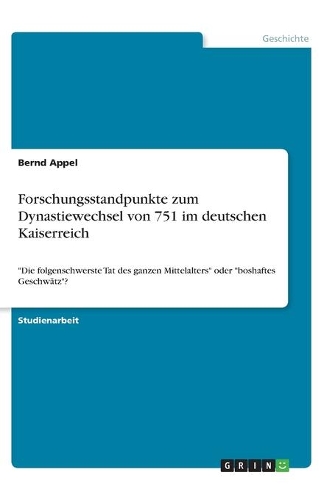 Geschichte

Bernd Appel

Forschungsstandpunkte zum Dynastiewechsel von 751 im deutschen Kaiserreich

"Die folgenschwerste Tat des ganzen Mittelalters" oder "boshaftes Geschwätz"?

Studienarbeit

GRIN